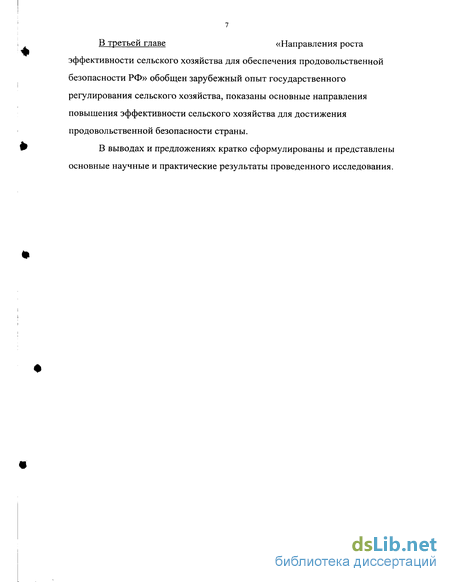 7

В третьей главе «Направления роста эффективности сельского хозяйства для обеспечения продовольственной безопасности РФ» обобщен зарубежный опыт государственного регулирования сельского хозяйства, показаны основные направления повышения эффективности сельского хозяйства для достижения продовольственной безопасности страны.

В выводах и предложениях кратко сформулированы и представлены основные научные и практические результаты проведенного исследования.

dsLib.net
библиотека диссертаций